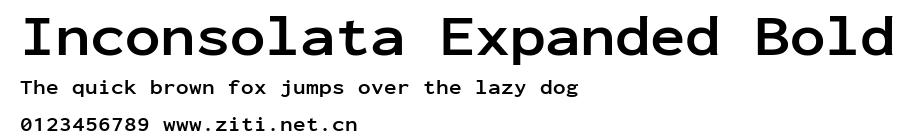 Inconsolata Expanded Bold
The quick brown fox jumps over the lazy dog
0123456789 www.ziti.net.cn